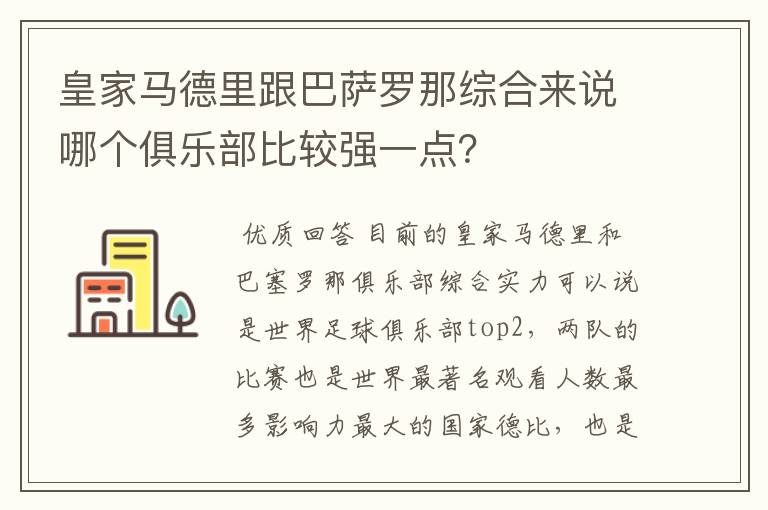 皇家马德里跟巴萨罗那综合来说哪个俱乐部比较强一点?

优质回答 目前的皇家马德里和巴塞罗那俱乐部综合实力可以说是世界足球俱乐部top2，两队的比赛也是世界最著名观看人数最多影响力最大的国家德比，也是